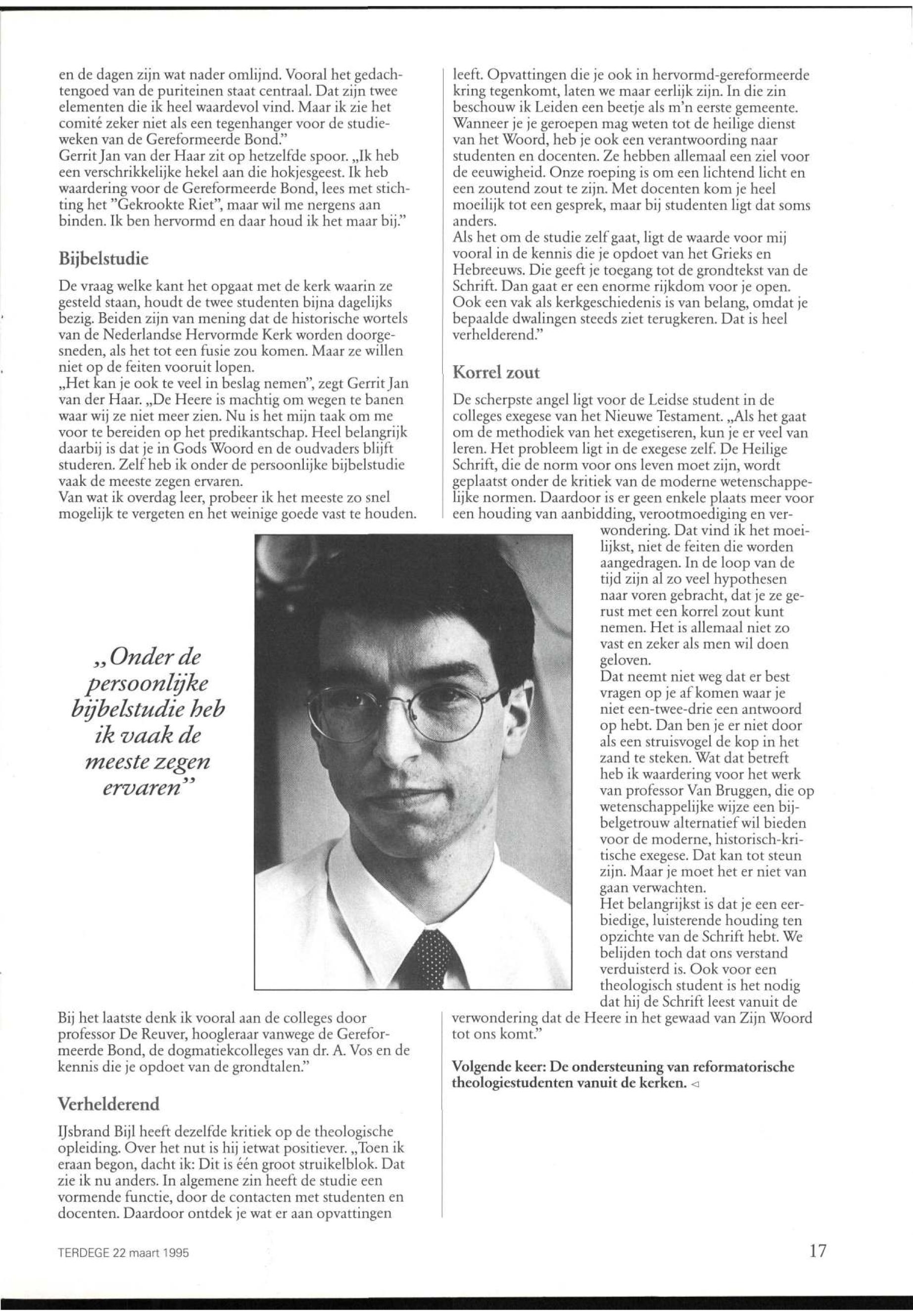 en de dagen zijn wat nader omlijnd. Vooral het gedachtengoed van de puriteinen staat centraal. Dat zijn twee elementen die ik heel waardevol vind. Maar ik zie het comité zeker niet als een tegenhanger voor de studieweken van de Gereformeerde Bond."
Gerrit Jan van der Haar zit op hetzelfde spoor. „Ik heb een verschrikkelijke hekel aan die hokjesgeest. Ik heb waardering voor de Gereformeerde Bond, lees met stichting het "Gekrookte Riet", maar wil me nergens aan binden. Ik ben hervormd en daar houd ik het maar bij."

Bijbelstudie

De vraag welke kant het opgaat met de kerk waarin ze gesteld staan, houdt de twee studenten bijna dagelijks bezig. Beiden zijn van mening dat de historische wortels van de Nederlandse Hervormde Kerk worden doorgesneden, als het tot een fusie zou komen. Maar ze willen niet op de feiten vooruit lopen.
„Het kan je ook te veel in beslag nemen", zegt Gerrit Jan van der Haar. „De Heere is machtig om wegen te banen waar wij ze niet meer zien. Nu is het mijn taak om me voor te bereiden op het predikantschap. Heel belangrijk daarbij is dat je in Gods Woord en de oudvaders blijft studeren. Zelf heb ik onder de persoonlijke bijbelstudie vaak de meeste zegen ervaren.
Van wat ik overdag leer, probeer ik het meeste zo snel mogelijk te vergeten en het weinige goede vast te houden.

„Onder de persoonlijke bijbelstudie heb ik vaak de meeste zegen ervaren"

Bij het laatste denk ik vooral aan de colleges door professor De Reuver, hoogleraar vanwege de Gereformeerde Bond, de dogmatiekcolleges van dr. A. Vos en de kennis die je opdoet van de grondtalen."

Verhelderend

IJsbrand Bijl heeft dezelfde kritiek op de theologische opleiding. Over het nut is hij ietwat positiever. „Toen ik eraan begon, dacht ik: Dit is één groot struikelblok. Dat zie ik nu anders. In algemene zin heeft de studie een vormende functie, door de contacten met studenten en docenten. Daardoor ontdek je wat er aan opvattingen leeft. Opvattingen die je ook in hervormd-gereformeerde kring tegenkomt, laten we maar eerlijk zijn. In die zin beschouw ik Leiden een beetje als m'n eerste gemeente. Wanneer je je geroepen mag weten tot de heilige dienst van het Woord, heb je ook een verantwoording naar studenten en docenten. Ze hebben allemaal een ziel voor de eeuwigheid. Onze roeping is om een lichtend licht en een zoutend zout te zijn. Met docenten kom je heel moeilijk tot een gesprek, maar bij studenten ligt dat soms anders.
Als het om de studie zelf gaat, ligt de waarde voor mij vooral in de kennis die je opdoet van het Grieks en Hebreeuws. Die geeft je toegang tot de grondtekst van de Schrift. Dan gaat er een enorme rijkdom voor je open. Ook een vak als kerkgeschiedenis is van belang, omdat je bepaalde dwalingen steeds ziet terugkeren. Dat is heel verhelderend."

Korrel zout

De scherpste angel ligt voor de Leidse student in de colleges exegese van het Nieuwe Testament. „Als het gaat om de methodiek van het exegetiseren, kun je er veel van leren. Het probleem ligt in de exegese zelf. De Heilige Schrift, die de norm voor ons leven moet zijn, wordt geplaatst onder de kritiek van de moderne wetenschappelijke normen. Daardoor is er geen enkele plaats meer voor een houding van aanbidding, verootmoediging en verwondering. Dat vind ik het moeilijkst, niet de feiten die worden aangedragen. In de loop van de tijd zijn al zo veel hypothesen naar voren gebracht, dat je ze gerust met een korrel zout kunt nemen. Het is allemaal niet zo vast en zeker als men wil doen geloven.
Dat neemt niet weg dat er best vragen op je af komen waar je niet een-twee-drie een antwoord op hebt. Dan ben je er niet door als een struisvogel de kop in het zand te steken. Wat dat betreft heb ik waardering voor het werk van professor Van Bruggen, die op wetenschappelijke wijze een bijbelgetrouw alternatief wil bieden voor de moderne, historisch-kritische exegese. Dat kan tot steun zijn. Maar je moet het er niet van gaan verwachten.
Het belangrijkst is dat je een eerbiedige, luisterende houding ten opzichte van de Schrift hebt. We belijden toch dat ons verstand verduisterd is. Ook voor een theologisch student is het nodig dat hij de Schrift leest vanuit de verwondering dat de Heere in het gewaad van Zijn Woord tot ons komt."

Volgende keer: De ondersteuning van reformatorische theologiestudenten vanuit de kerken. ◁

TERDEGE 22 maart 1995

17